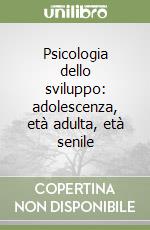 unilibro

Psicologia dello sviluppo: adolescenza, età adulta, età senile

COPERTINA NON DISPONIBILE